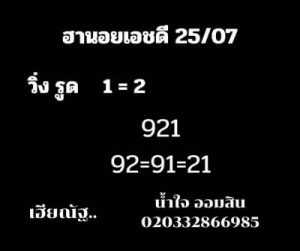 ฮานอยเอชดี 25/07

วิ่ง รูด 1 = 2

921

92=91=21

เฮียณัฐ..

น้ำใจ ออมสิน
020332866985